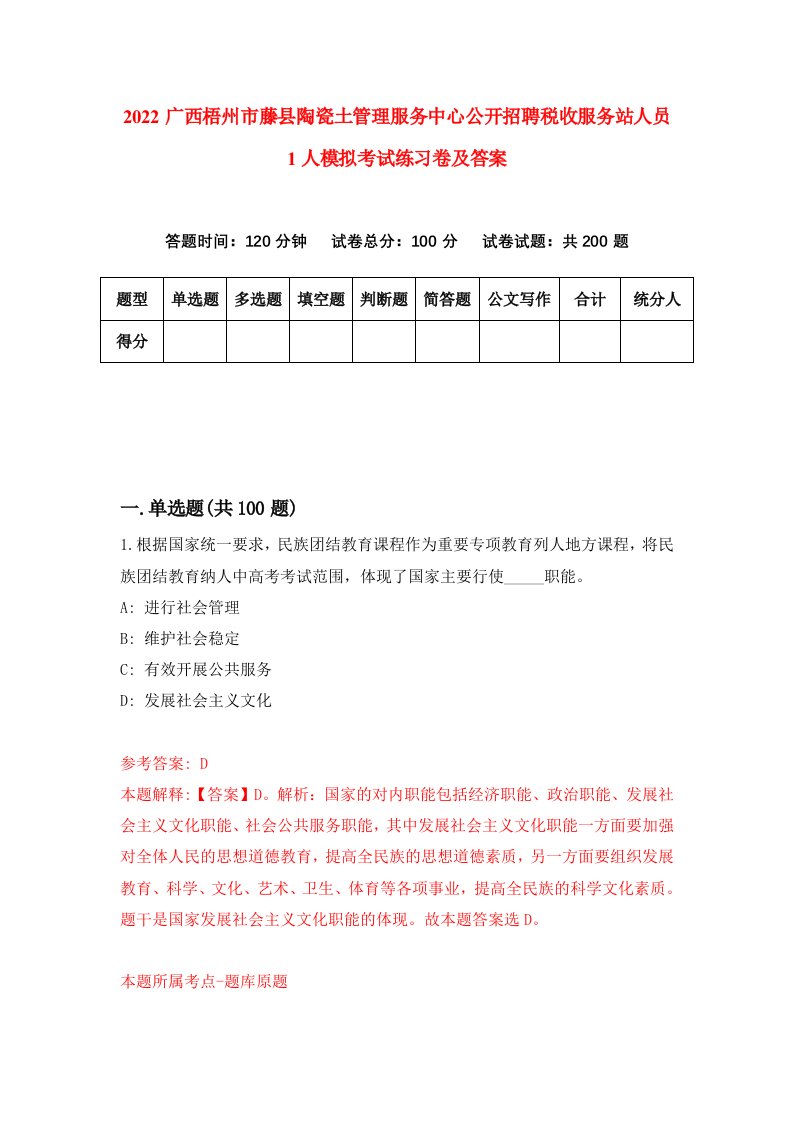 2022 广西梧州市藤县陶瓷土管理服务中心公开招聘税收服务站人员 1 人模拟考试练习卷及答案

答题时间：120 分钟　试卷总分：100 分　试卷试题：共 200 题

| 题型 | 单选题 | 多选题 | 填空题 | 判断题 | 简答题 | 公文写作 | 合计 | 统分人 |
|---|---|---|---|---|---|---|---|---|
| 得分 | | | | | | | | |

一.单选题(共 100 题)

1.根据国家统一要求，民族团结教育课程作为重要专项教育列人地方课程，将民族团结教育纳人中高考考试范围，体现了国家主要行使_____职能。

A: 进行社会管理

B: 维护社会稳定

C: 有效开展公共服务

D: 发展社会主义文化

参考答案: D

本题解释:【答案】D。解析：国家的对内职能包括经济职能、政治职能、发展社会主义文化职能、社会公共服务职能，其中发展社会主义文化职能一方面要加强对全体人民的思想道德教育，提高全民族的思想道德素质，另一方面要组织发展教育、科学、文化、艺术、卫生、体育等各项事业，提高全民族的科学文化素质。题干是国家发展社会主义文化职能的体现。故本题答案选 D。

本题所属考点-题库原题